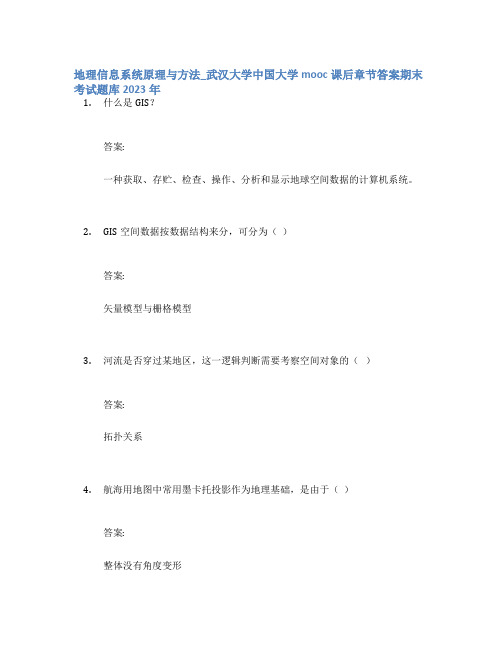 地理信息系统原理与方法_武汉大学中国大学 mooc 课后章节答案期末考试题库 2023 年

1. 什么是 GIS？

答案:

一种获取、存贮、检查、操作、分析和显示地球空间数据的计算机系统。

2. GIS 空间数据按数据结构来分，可分为（ ）

答案:

矢量模型与栅格模型

3. 河流是否穿过某地区，这一逻辑判断需要考察空间对象的（ ）

答案:

拓扑关系

4. 航海用地图中常用墨卡托投影作为地理基础，是由于（ ）

答案:

整体没有角度变形